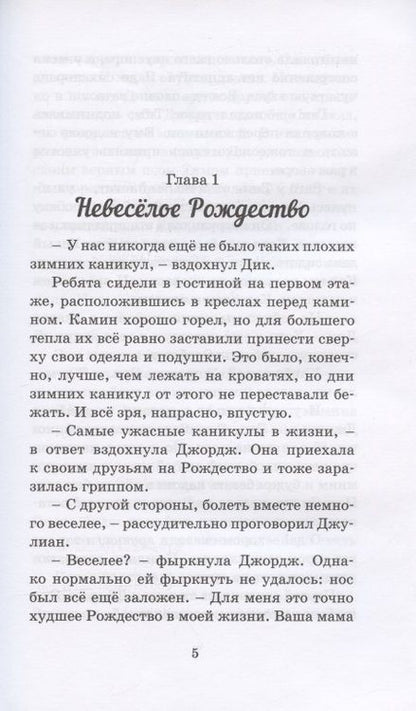 Глава 1

Невесёлое Рождество

– У нас никогда ещё не было таких плохих зимних каникул, – вздохнул Дик.

Ребята сидели в гостиной на первом этаже, расположившись в креслах перед камином. Камин хорошо горел, но для большего тепла их всё равно заставили принести сверху свои одеяла и подушки. Это было, конечно, лучше, чем лежать на кроватях, но дни зимних каникул от этого не переставали бежать. И всё зря, напрасно, впустую.

– Самые ужасные каникулы в жизни, – в ответ вздохнула Джордж. Она приехала к своим друзьям на Рождество и тоже заразилась гриппом.

– С другой стороны, болеть вместе немного веселее, – рассудительно проговорил Джулиан.

– Веселее? – фыркнула Джордж. Однако нормально ей фыркнуть не удалось: нос был всё ещё заложен. – Для меня это точно худшее Рождество в моей жизни. Ваша мама

5